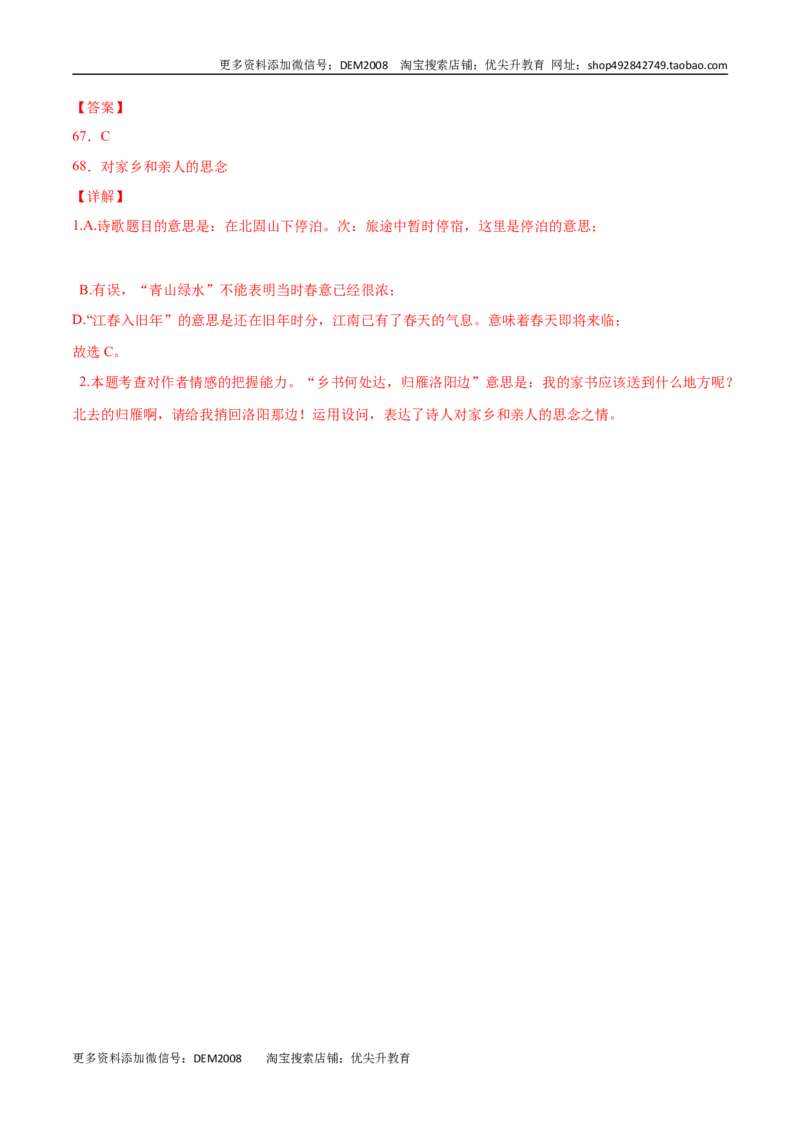 更多资料添加微信号：DEM2008 淘宝搜索店铺：优尖升教育 网址：shop492842749.taobao.com

【答案】

67．C

68．对家乡和亲人的思念

【详解】

1.A.诗歌题目的意思是：在北固山下停泊。次：旅途中暂时停宿，这里是停泊的意思；

B.有误，“青山绿水”不能表明当时春意已经很浓；

D.“江春入旧年”的意思是还在旧年时分，江南已有了春天的气息。意味着春天即将来临；

故选C。

2.本题考查对作者情感的把握能力。“乡书何处达，归雁洛阳边”意思是：我的家书应该送到什么地方呢？北去的归雁啊，请给我捎回洛阳那边！运用设问，表达了诗人对家乡和亲人的思念之情。

更多资料添加微信号：DEM2008 淘宝搜索店铺：优尖升教育